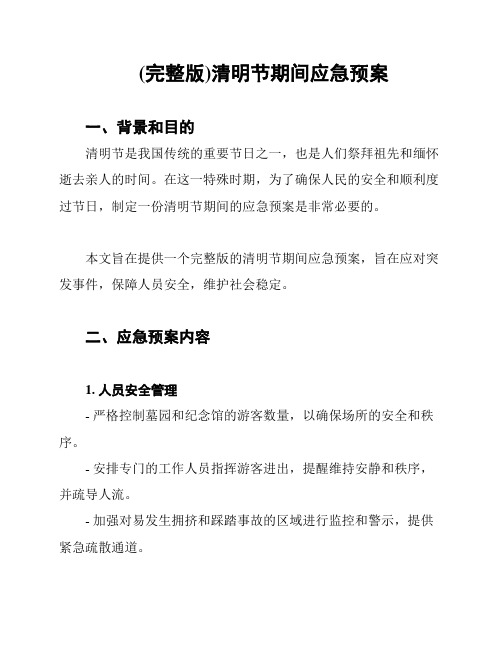 (完整版)清明节期间应急预案

一、背景和目的

清明节是我国传统的重要节日之一，也是人们祭拜祖先和缅怀逝去亲人的时间。在这一特殊时期，为了确保人民的安全和顺利度过节日，制定一份清明节期间的应急预案是非常必要的。

本文旨在提供一个完整版的清明节期间应急预案，旨在应对突发事件，保障人员安全，维护社会稳定。

二、应急预案内容

1. 人员安全管理

- 严格控制墓园和纪念馆的游客数量，以确保场所的安全和秩序。

- 安排专门的工作人员指挥游客进出，提醒维持安静和秩序，并疏导人流。

- 加强对易发生拥挤和踩踏事故的区域进行监控和警示，提供紧急疏散通道。